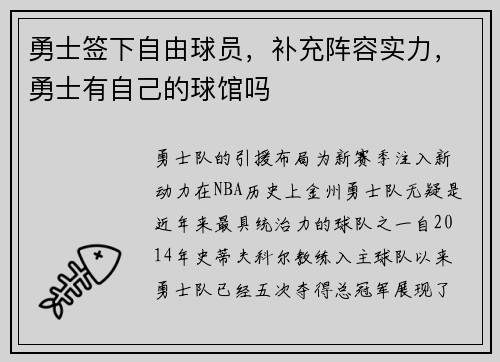 勇士签下自由球员，补充阵容实力，勇士有自己的球馆吗

勇士队的引援布局为新赛季注入新动力在NBA历史上金州勇士队无疑是近年来最具统治力的球队之一自2014年史蒂夫科尔教练入主球队以来勇士队已经五次夺得总冠军展现了